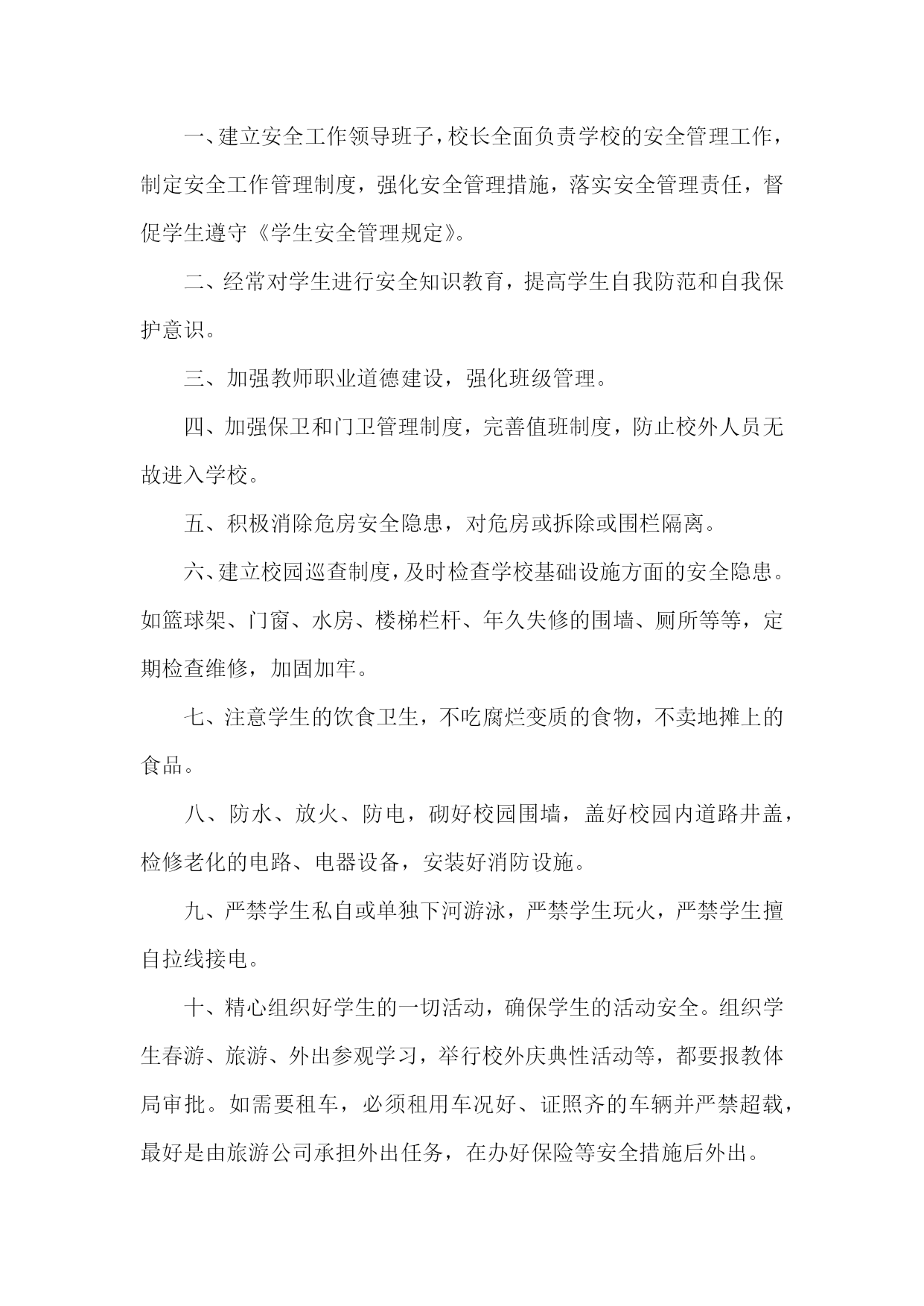 一、建立安全工作领导班子，校长全面负责学校的安全管理工作，制定安全工作管理制度，强化安全管理措施，落实安全管理责任，督促学生遵守《学生安全管理规定》。

二、经常对学生进行安全知识教育，提高学生自我防范和自我保护意识。

三、加强教师职业道德建设，强化班级管理。

四、加强保卫和门卫管理制度，完善值班制度，防止校外人员无故进入学校。

五、积极消除危房安全隐患，对危房或拆除或围栏隔离。

六、建立校园巡查制度，及时检查学校基础设施方面的安全隐患。如篮球架、门窗、水房、楼梯栏杆、年久失修的围墙、厕所等等，定期检查维修，加固加牢。

七、注意学生的饮食卫生，不吃腐烂变质的食物，不卖地摊上的食品。

八、防水、放火、防电，砌好校园围墙，盖好校园内道路井盖，检修老化的电路、电器设备，安装好消防设施。

九、严禁学生私自或单独下河游泳，严禁学生玩火，严禁学生擅自拉线接电。

十、精心组织好学生的一切活动，确保学生的活动安全。组织学生春游、旅游、外出参观学习，举行校外庆典性活动等，都要报教体局审批。如需要租车，必须租用车况好、证照齐的车辆并严禁超载，最好是由旅游公司承担外出任务，在办好保险等安全措施后外出。